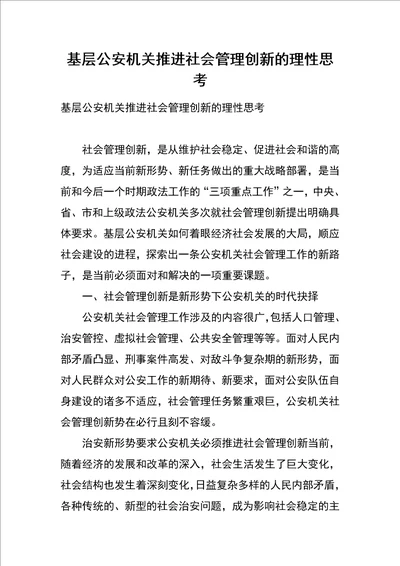 基层公安机关推进社会管理创新的理性思考

基层公安机关推进社会管理创新的理性思考

社会管理创新，是从维护社会稳定、促进社会和谐的高度，为适应当前新形势、新任务做出的重大战略部署，是当前和今后一个时期政法工作的“三项重点工作”之一，中央、省、市和上级政法公安机关多次就社会管理创新提出明确具体要求。基层公安机关如何着眼经济社会发展的大局，顺应社会建设的进程，探索出一条公安机关社会管理工作的新路子，是当前必须面对和解决的一项重要课题。

一、社会管理创新是新形势下公安机关的时代抉择

公安机关社会管理工作涉及的内容很广，包括人口管理、治安管控、虚拟社会管理、公共安全管理等等。面对人民内部矛盾凸显、刑事案件高发、对敌斗争复杂期的新形势，面对人民群众对公安工作的新期待、新要求，面对公安队伍自身建设的诸多不适应，社会管理任务繁重艰巨，公安机关社会管理创新势在必行且刻不容缓。

治安新形势要求公安机关必须推进社会管理创新当前，随着经济的发展和改革的深入，社会生活发生了巨大变化，社会结构也发生着深刻变化，日益复杂多样的人民内部矛盾，各种传统的、新型的社会治安问题，成为影响社会稳定的主